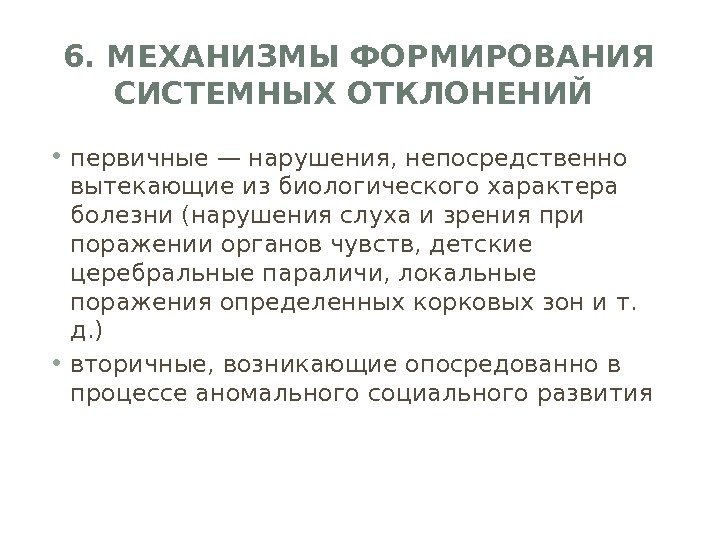 6. МЕХАНИЗМЫ ФОРМИРОВАНИЯ СИСТЕМНЫХ ОТКЛОНЕНИЙ

• первичные — нарушения, непосредственно вытекающие из биологического характера болезни (нарушения слуха и зрения при поражении органов чувств, детские церебральные параличи, локальные поражения определенных корковых зон и т. д.)
• вторичные, возникающие опосредованно в процессе аномального социального развития